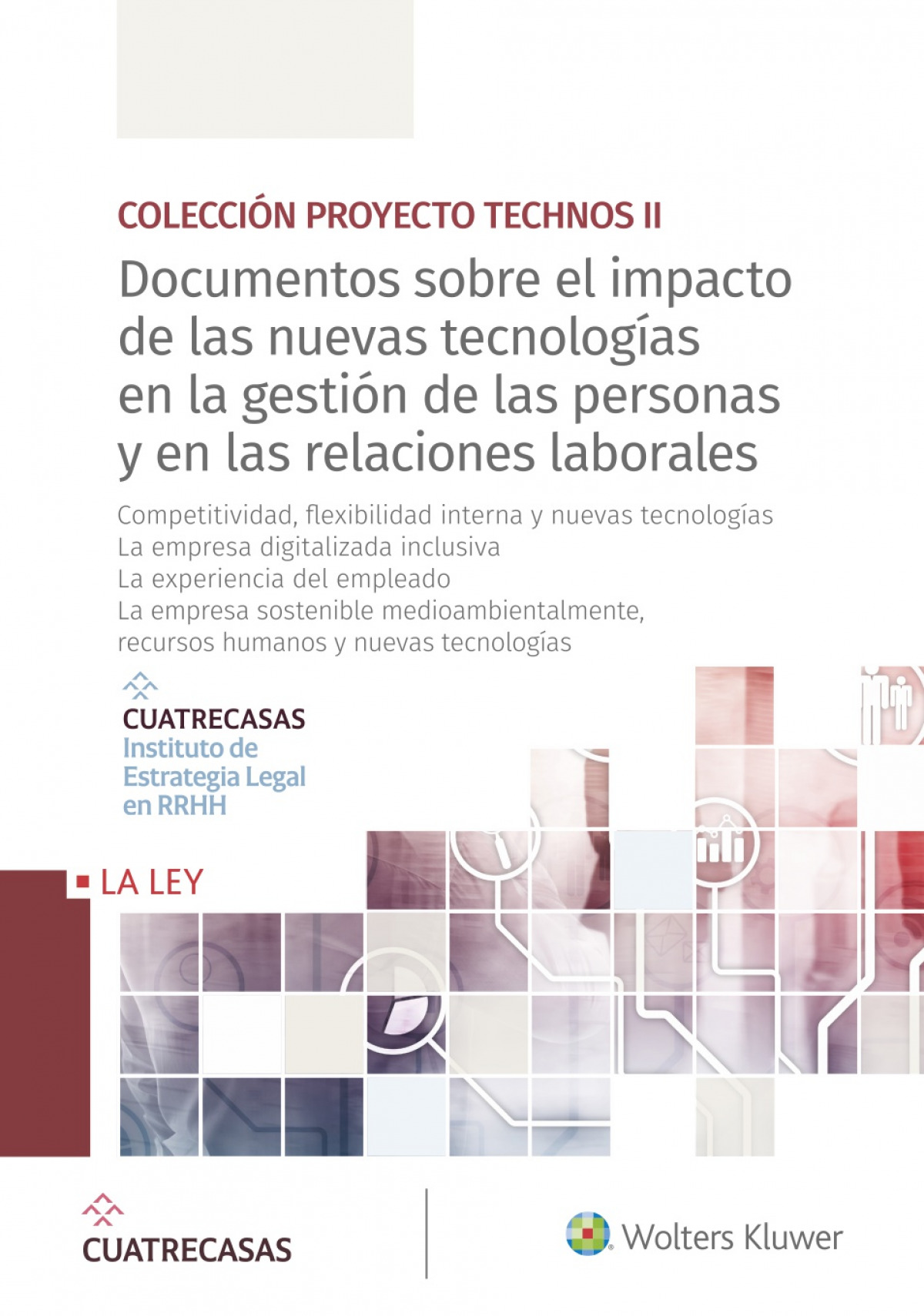 COLECCIÓN PROYECTO TECHNOS II

Documentos sobre el impacto de las nuevas tecnologías en la gestión de las personas y en las relaciones laborales

Competitividad, flexibilidad interna y nuevas tecnologías
La empresa digitalizada inclusiva
La experiencia del empleado
La empresa sostenible medioambientalmente, recursos humanos y nuevas tecnologías

CUATRECASAS
Instituto de Estrategia Legal en RRHH

LA LEY

CUATRECASAS

Wolters Kluwer